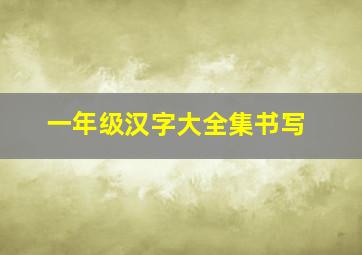 一年级汉字大全集书写